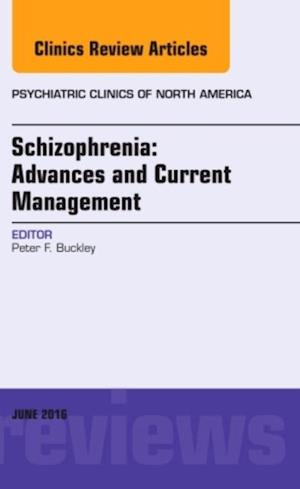 Clinics Review Articles

PSYCHIATRIC CLINICS OF NORTH AMERICA

Schizophrenia: Advances and Current Management

EDITOR
Peter F. Buckley

JUNE 2016

reviews